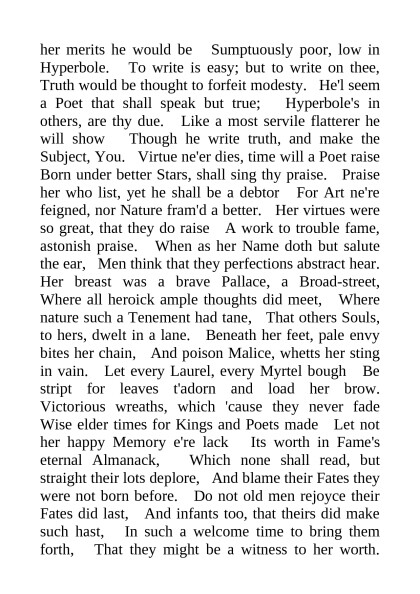 her merits he would be Sumptuously poor, low in Hyperbole. To write is easy; but to write on thee, Truth would be thought to forfeit modesty. He'l seem a Poet that shall speak but true; Hyperbole's in others, are thy due. Like a most servile flatterer he will show Though he write truth, and make the Subject, You. Virtue ne'er dies, time will a Poet raise Born under better Stars, shall sing thy praise. Praise her who list, yet he shall be a debtor For Art ne're feigned, nor Nature fram'd a better. Her virtues were so great, that they do raise A work to trouble fame, astonish praise. When as her Name doth but salute the ear, Men think that they perfections abstract hear. Her breast was a brave Pallace, a Broad-street, Where all heroick ample thoughts did meet, Where nature such a Tenement had tane, That others Souls, to hers, dwelt in a lane. Beneath her feet, pale envy bites her chain, And poison Malice, whetts her sting in vain. Let every Laurel, every Myrtel bough Be stript for leaves t'adorn and load her brow. Victorious wreaths, which 'cause they never fade Wise elder times for Kings and Poets made Let not her happy Memory e're lack Its worth in Fame's eternal Almanack, Which none shall read, but straight their lots deplore, And blame their Fates they were not born before. Do not old men rejoyce their Fates did last, And infants too, that theirs did make such hast, In such a welcome time to bring them forth, That they might be a witness to her worth.